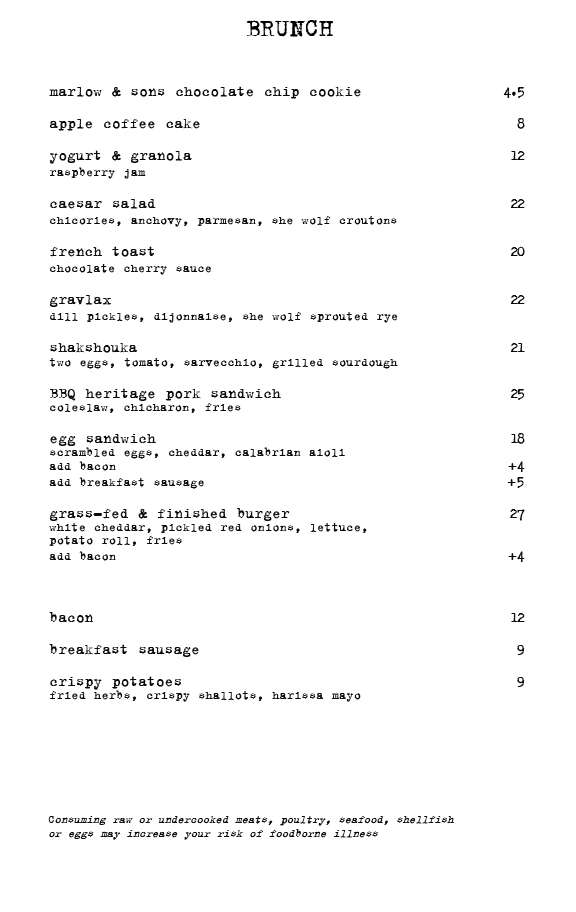 BRUNCH

marlow & sons chocolate chip cookie 4.5

apple coffee cake 8

yogurt & granola 12
raspberry jam

caesar salad 22
chicories, anchovy, parmesan, she wolf croutons

french toast 20
chocolate cherry sauce

gravlax 22
dill pickles, dijonnaise, she wolf sprouted rye

shakshouka 21
two eggs, tomato, sarvecchio, grilled sourdough

BBQ heritage pork sandwich 25
coleslaw, chicharon, fries

egg sandwich 18
scrambled eggs, cheddar, calabrian aioli
add bacon +4
add breakfast sausage +5

grass-fed & finished burger 27
white cheddar, pickled red onions, lettuce, potato roll, fries
add bacon +4

bacon 12

breakfast sausage 9

crispy potatoes 9
fried herbs, crispy shallots, harissa mayo

Consuming raw or undercooked meats, poultry, seafood, shellfish or eggs may increase your risk of foodborne illness